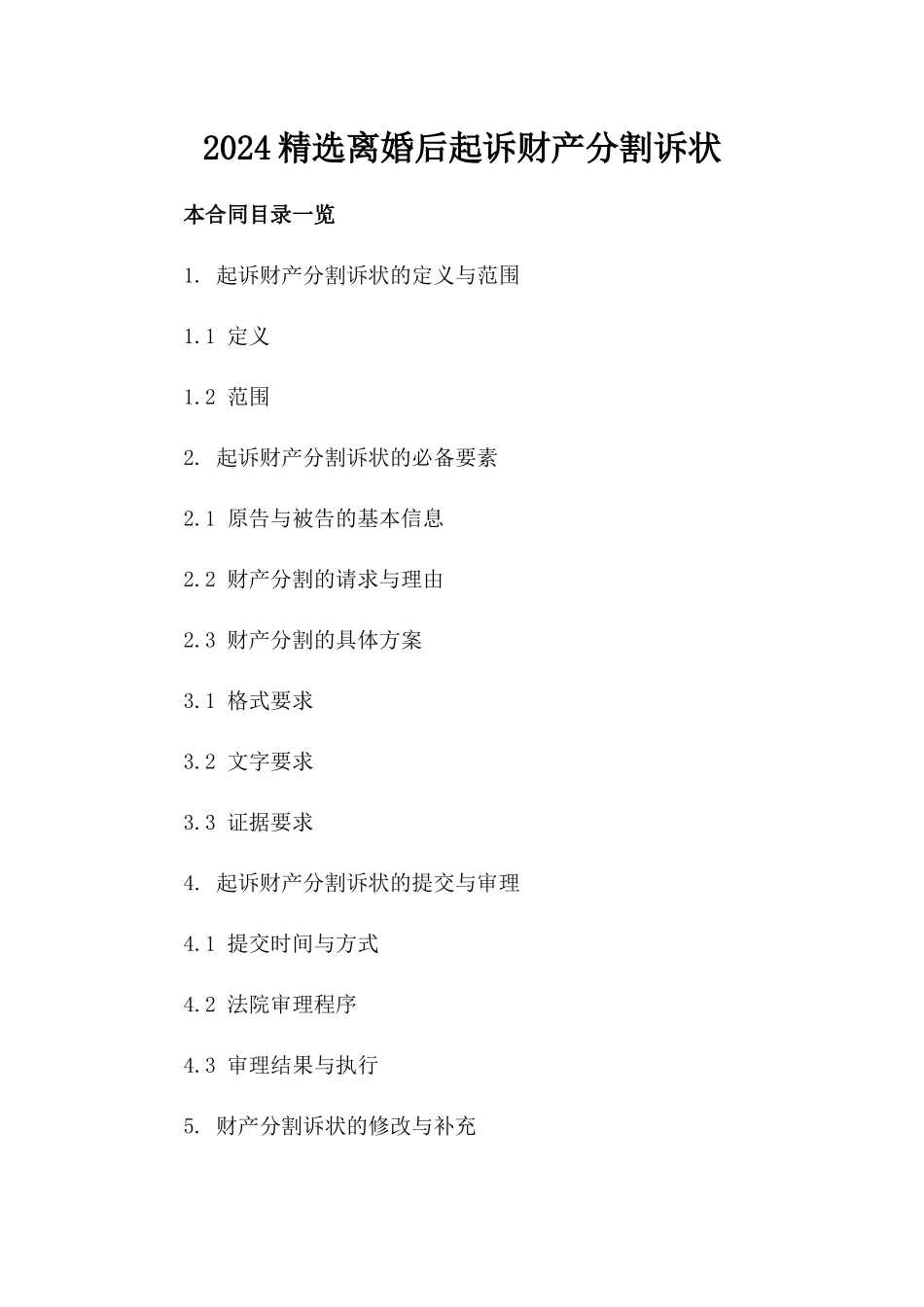 2024精选离婚后起诉财产分割诉状

本合同目录一览

1. 起诉财产分割诉状的定义与范围

1.1 定义

1.2 范围

2. 起诉财产分割诉状的必备要素

2.1 原告与被告的基本信息

2.2 财产分割的请求与理由

2.3 财产分割的具体方案

3.1 格式要求

3.2 文字要求

3.3 证据要求

4. 起诉财产分割诉状的提交与审理

4.1 提交时间与方式

4.2 法院审理程序

4.3 审理结果与执行

5. 财产分割诉状的修改与补充